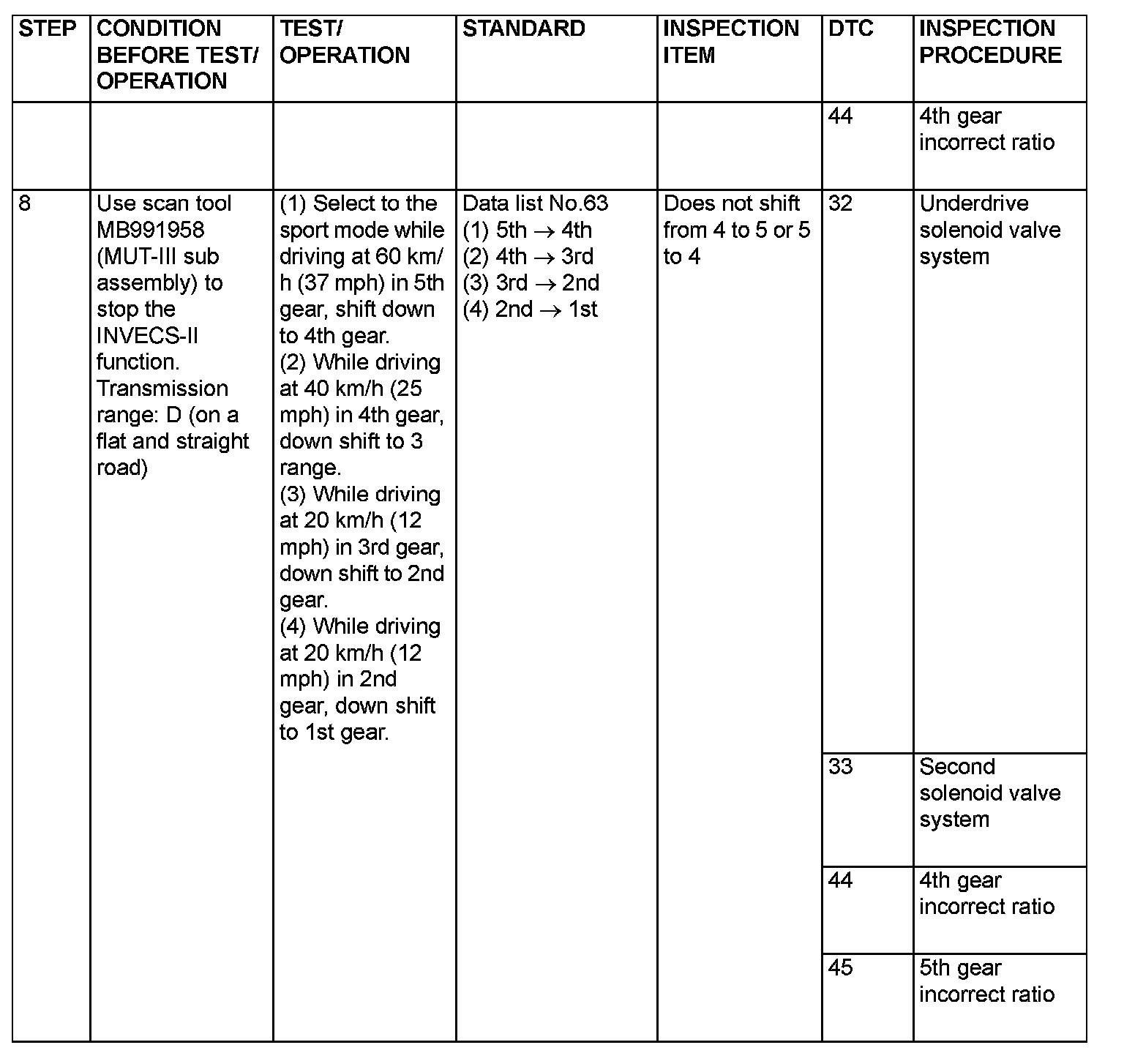 | STEP | CONDITION BEFORE TEST/ OPERATION | TEST/ OPERATION | STANDARD | INSPECTION ITEM | DTC | INSPECTION PROCEDURE |
|---|---|---|---|---|---|---|
| | | | | | 44 | 4th gear incorrect ratio |
| 8 | Use scan tool MB991958 (MUT-III sub assembly) to stop the INVECS-II function. Transmission range: D (on a flat and straight road) | (1) Select to the sport mode while driving at 60 km/h (37 mph) in 5th gear, shift down to 4th gear. (2) While driving at 40 km/h (25 mph) in 4th gear, down shift to 3 range. (3) While driving at 20 km/h (12 mph) in 3rd gear, down shift to 2nd gear. (4) While driving at 20 km/h (12 mph) in 2nd gear, down shift to 1st gear. | Data list No.63 (1) 5th $\rightarrow$ 4th (2) 4th $\rightarrow$ 3rd (3) 3rd $\rightarrow$ 2nd (4) 2nd $\rightarrow$ 1st | Does not shift from 4 to 5 or 5 to 4 | 32 | Underdrive solenoid valve system |
| | | | | | 33 | Second solenoid valve system |
| | | | | | 44 | 4th gear incorrect ratio |
| | | | | | 45 | 5th gear incorrect ratio |